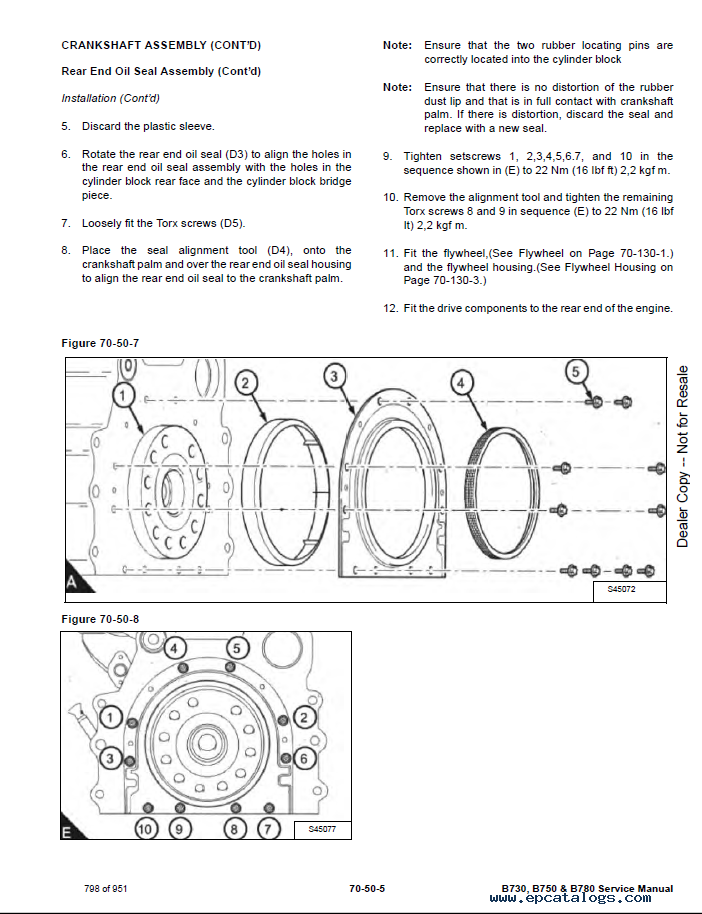 CRANKSHAFT ASSEMBLY (CONT'D)

Rear End Oil Seal Assembly (Cont'd)

Installation (Cont'd)

5. Discard the plastic sleeve.

6. Rotate the rear end oil seal (D3) to align the holes in the rear end oil seal assembly with the holes in the cylinder block rear face and the cylinder block bridge piece.

7. Loosely fit the Torx screws (D5).

8. Place the seal alignment tool (D4), onto the crankshaft palm and over the rear end oil seal housing to align the rear end oil seal to the crankshaft palm.

Note: Ensure that the two rubber locating pins are correctly located into the cylinder block

Note: Ensure that there is no distortion of the rubber dust lip and that is in full contact with crankshaft palm. If there is distortion, discard the seal and replace with a new seal.

9. Tighten setscrews 1, 2,3,4,5,6.7, and 10 in the sequence shown in (E) to 22 Nm (16 lbf ft) 2,2 kgf m.

10. Remove the alignment tool and tighten the remaining Torx screws 8 and 9 in sequence (E) to 22 Nm (16 lbf lt) 2,2 kgf m.

11. Fit the flywheel,(See Flywheel on Page 70-130-1.) and the flywheel housing.(See Flywheel Housing on Page 70-130-3.)

12. Fit the drive components to the rear end of the engine.

Figure 70-50-7

1 2 3 4 5

A

S45072

Dealer Copy -- Not for Resale

Figure 70-50-8

4 5 1 2 3 6 10 9 8 7

E

S45077

798 of 951

70-50-5

B730, B750 & B780 Service Manual

www.epcatalogs.com